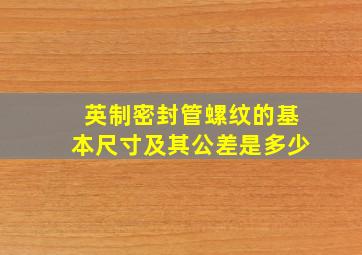 英制密封管螺纹的基本尺寸及其公差是多少